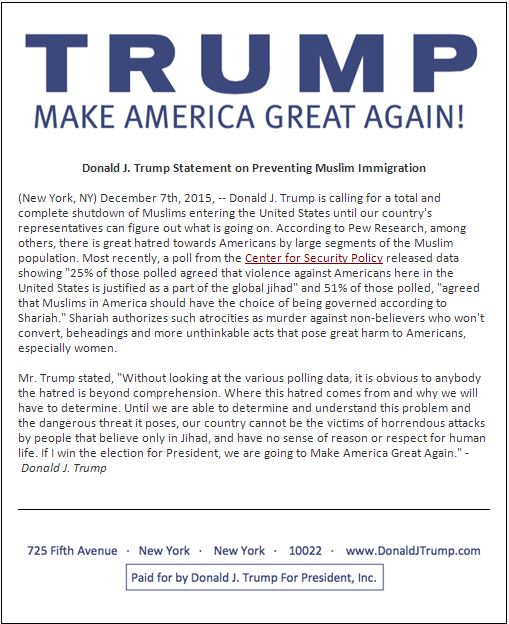 TRUMP
MAKE AMERICA GREAT AGAIN!

Donald J. Trump Statement on Preventing Muslim Immigration

(New York, NY) December 7th, 2015, -- Donald J. Trump is calling for a total and complete shutdown of Muslims entering the United States until our country's representatives can figure out what is going on. According to Pew Research, among others, there is great hatred towards Americans by large segments of the Muslim population. Most recently, a poll from the Center for Security Policy released data showing "25% of those polled agreed that violence against Americans here in the United States is justified as a part of the global jihad" and 51% of those polled, "agreed that Muslims in America should have the choice of being governed according to Shariah." Shariah authorizes such atrocities as murder against non-believers who won't convert, beheadings and more unthinkable acts that pose great harm to Americans, especially women.

Mr. Trump stated, "Without looking at the various polling data, it is obvious to anybody the hatred is beyond comprehension. Where this hatred comes from and why we will have to determine. Until we are able to determine and understand this problem and the dangerous threat it poses, our country cannot be the victims of horrendous attacks by people that believe only in Jihad, and have no sense of reason or respect for human life. If I win the election for President, we are going to Make America Great Again." - Donald J. Trump

725 Fifth Avenue · New York · New York · 10022 · www.DonaldJTrump.com

Paid for by Donald J. Trump For President, Inc.